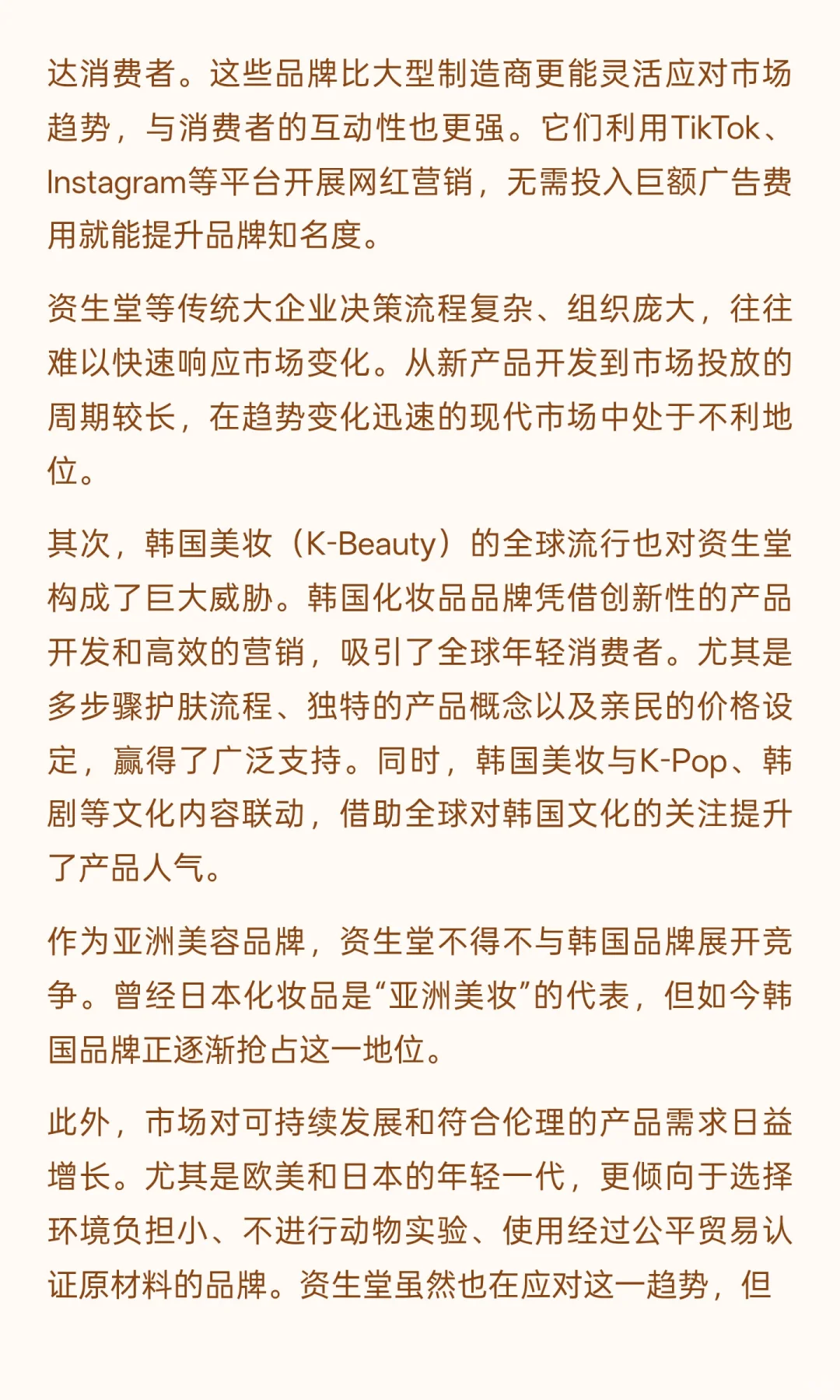 达消费者。这些品牌比大型制造商更能灵活应对市场趋势，与消费者的互动性也更强。它们利用TikTok、Instagram等平台开展网红营销，无需投入巨额广告费用就能提升品牌知名度。

资生堂等传统大企业决策流程复杂、组织庞大，往往难以快速响应市场变化。从新产品开发到市场投放的周期较长，在趋势变化迅速的现代市场中处于不利地位。

其次，韩国美妆（K-Beauty）的全球流行也对资生堂构成了巨大威胁。韩国化妆品品牌凭借创新性的产品开发和高效的营销，吸引了全球年轻消费者。尤其是多步骤护肤流程、独特的产品概念以及亲民的价格设定，赢得了广泛支持。同时，韩国美妆与K-Pop、韩剧等文化内容联动，借助全球对韩国文化的关注提升了产品人气。

作为亚洲美容品牌，资生堂不得不与韩国品牌展开竞争。曾经日本化妆品是“亚洲美妆”的代表，但如今韩国品牌正逐渐抢占这一地位。

此外，市场对可持续发展和符合伦理的产品需求日益增长。尤其是欧美和日本的年轻一代，更倾向于选择环境负担小、不进行动物实验、使用经过公平贸易认证原材料的品牌。资生堂虽然也在应对这一趋势，但